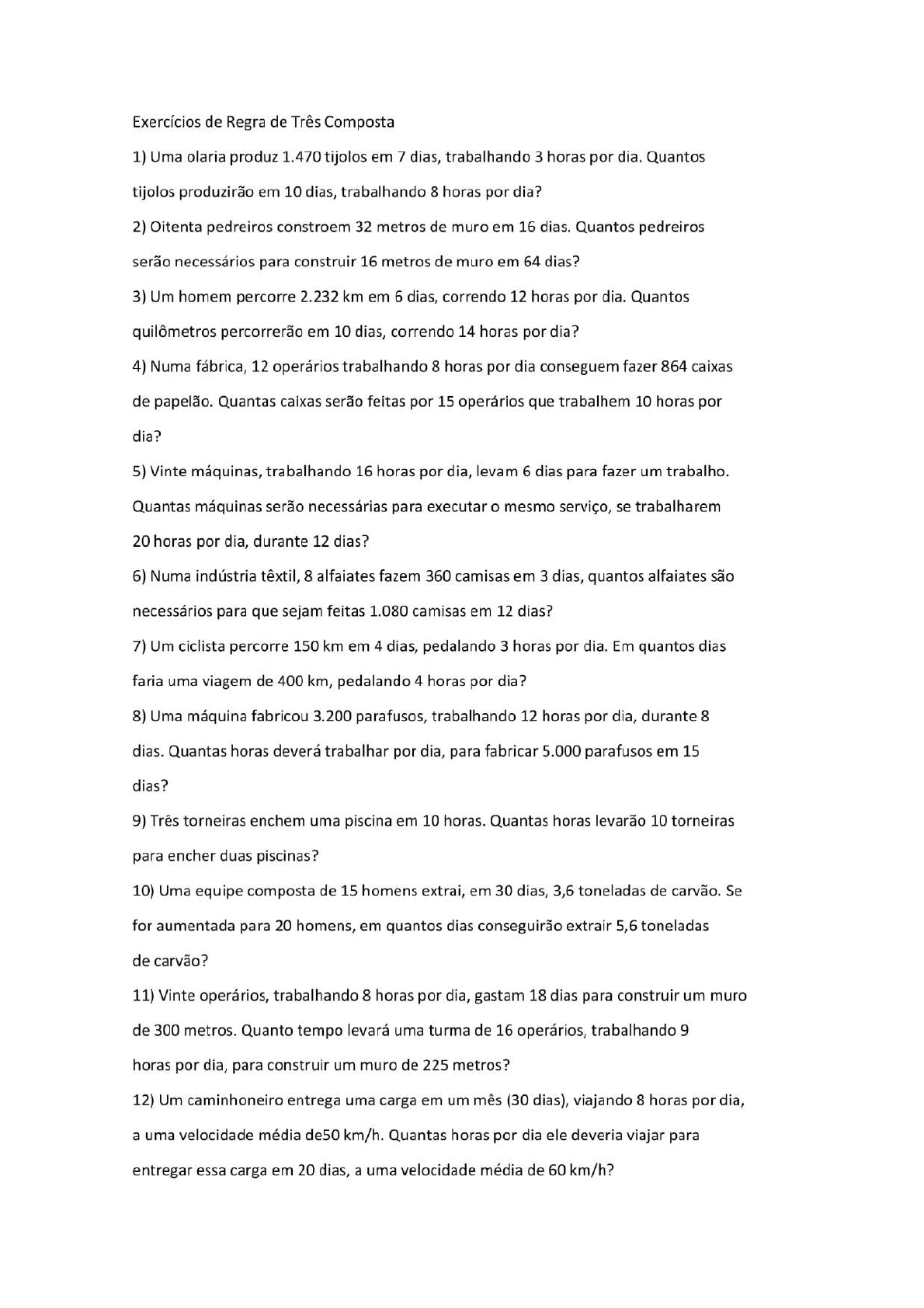 Exercícios de Regra de Três Composta

1) Uma olaria produz 1.470 tijolos em 7 dias, trabalhando 3 horas por dia. Quantos tijolos produzirão em 10 dias, trabalhando 8 horas por dia?

2) Oitenta pedreiros constroem 32 metros de muro em 16 dias. Quantos pedreiros serão necessários para construir 16 metros de muro em 64 dias?

3) Um homem percorre 2.232 km em 6 dias, correndo 12 horas por dia. Quantos quilômetros percorrerão em 10 dias, correndo 14 horas por dia?

4) Numa fábrica, 12 operários trabalhando 8 horas por dia conseguem fazer 864 caixas de papelão. Quantas caixas serão feitas por 15 operários que trabalhem 10 horas por dia?

5) Vinte máquinas, trabalhando 16 horas por dia, levam 6 dias para fazer um trabalho. Quantas máquinas serão necessárias para executar o mesmo serviço, se trabalharem 20 horas por dia, durante 12 dias?

6) Numa indústria têxtil, 8 alfaiates fazem 360 camisas em 3 dias, quantos alfaiates são necessários para que sejam feitas 1.080 camisas em 12 dias?

7) Um ciclista percorre 150 km em 4 dias, pedalando 3 horas por dia. Em quantos dias faria uma viagem de 400 km, pedalando 4 horas por dia?

8) Uma máquina fabricou 3.200 parafusos, trabalhando 12 horas por dia, durante 8 dias. Quantas horas deverá trabalhar por dia, para fabricar 5.000 parafusos em 15 dias?

9) Três torneiras enchem uma piscina em 10 horas. Quantas horas levarão 10 torneiras para encher duas piscinas?

10) Uma equipe composta de 15 homens extrai, em 30 dias, 3,6 toneladas de carvão. Se for aumentada para 20 homens, em quantos dias conseguirão extrair 5,6 toneladas de carvão?

11) Vinte operários, trabalhando 8 horas por dia, gastam 18 dias para construir um muro de 300 metros. Quanto tempo levará uma turma de 16 operários, trabalhando 9 horas por dia, para construir um muro de 225 metros?

12) Um caminhoneiro entrega uma carga em um mês (30 dias), viajando 8 horas por dia, a uma velocidade média de50 km/h. Quantas horas por dia ele deveria viajar para entregar essa carga em 20 dias, a uma velocidade média de 60 km/h?